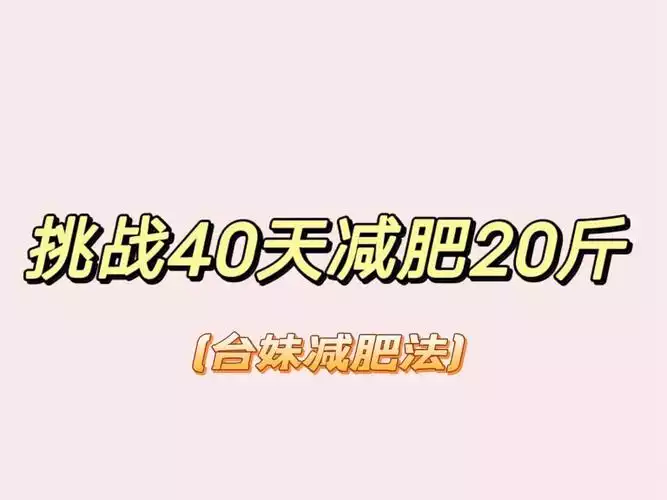 挑战40天减肥20斤

(台妹减肥法)